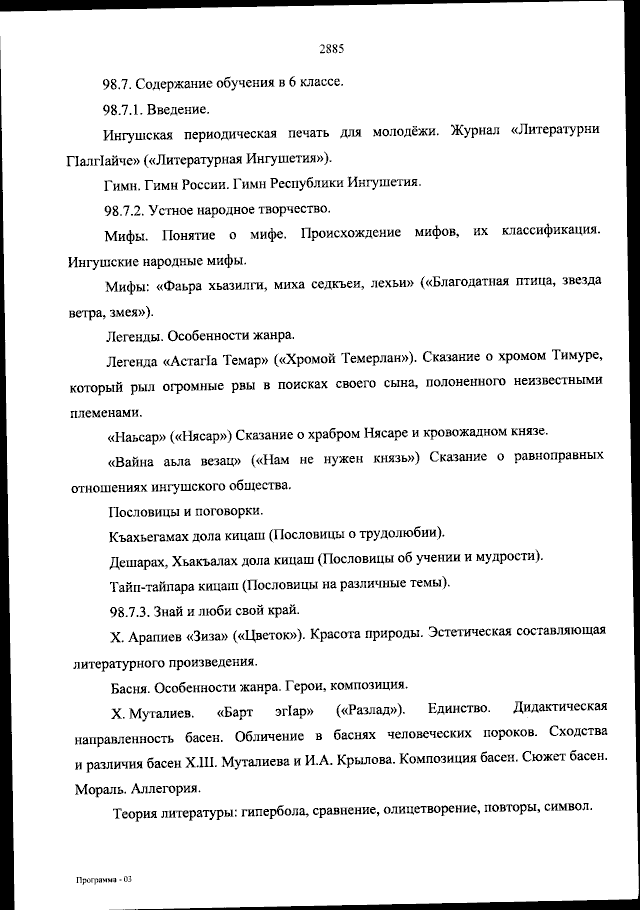 2885

98.7. Содержание обучения в 6 классе.

98.7.1. Введение.

Ингушская периодическая печать для молодёжи. Журнал «Литературни ГIалгIайче» («Литературная Ингушетия»).

Гимн. Гимн России. Гимн Республики Ингушетия.

98.7.2. Устное народное творчество.

Мифы. Понятие о мифе. Происхождение мифов, их классификация. Ингушские народные мифы.

Мифы: «Фаьра хьазилги, миха седкъеи, лехьи» («Благодатная птица, звезда ветра, змея»).

Легенды. Особенности жанра.

Легенда «АстагIа Темар» («Хромой Темерлан»). Сказание о хромом Тимуре, который рыл огромные рвы в поисках своего сына, полоненного неизвестными племенами.

«Наьсар» («Нясар») Сказание о храбром Нясаре и кровожадном князе.

«Вайна аьла везац» («Нам не нужен князь») Сказание о равноправных отношениях ингушского общества.

Пословицы и поговорки.

Къахьегамах дола кицаш (Пословицы о трудолюбии).

Дешарах, Хьакъалах дола кицаш (Пословицы об учении и мудрости).

Тайп-тайпара кицаш (Пословицы на различные темы).

98.7.3. Знай и люби свой край.

Х. Арапиев «Зиза» («Цветок»). Красота природы. Эстетическая составляющая литературного произведения.

Басня. Особенности жанра. Герои, композиция.

Х. Муталиев. «Барт эгIар» («Разлад»). Единство. Дидактическая направленность басен. Обличение в баснях человеческих пороков. Сходства и различия басен Х.Ш. Муталиева и И.А. Крылова. Композиция басен. Сюжет басен. Мораль. Аллегория.

Теория литературы: гипербола, сравнение, олицетворение, повторы, символ.

Программа - 03